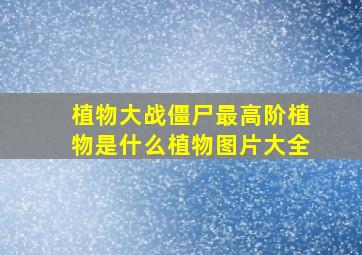 植物大战僵尸最高阶植物是什么植物图片大全